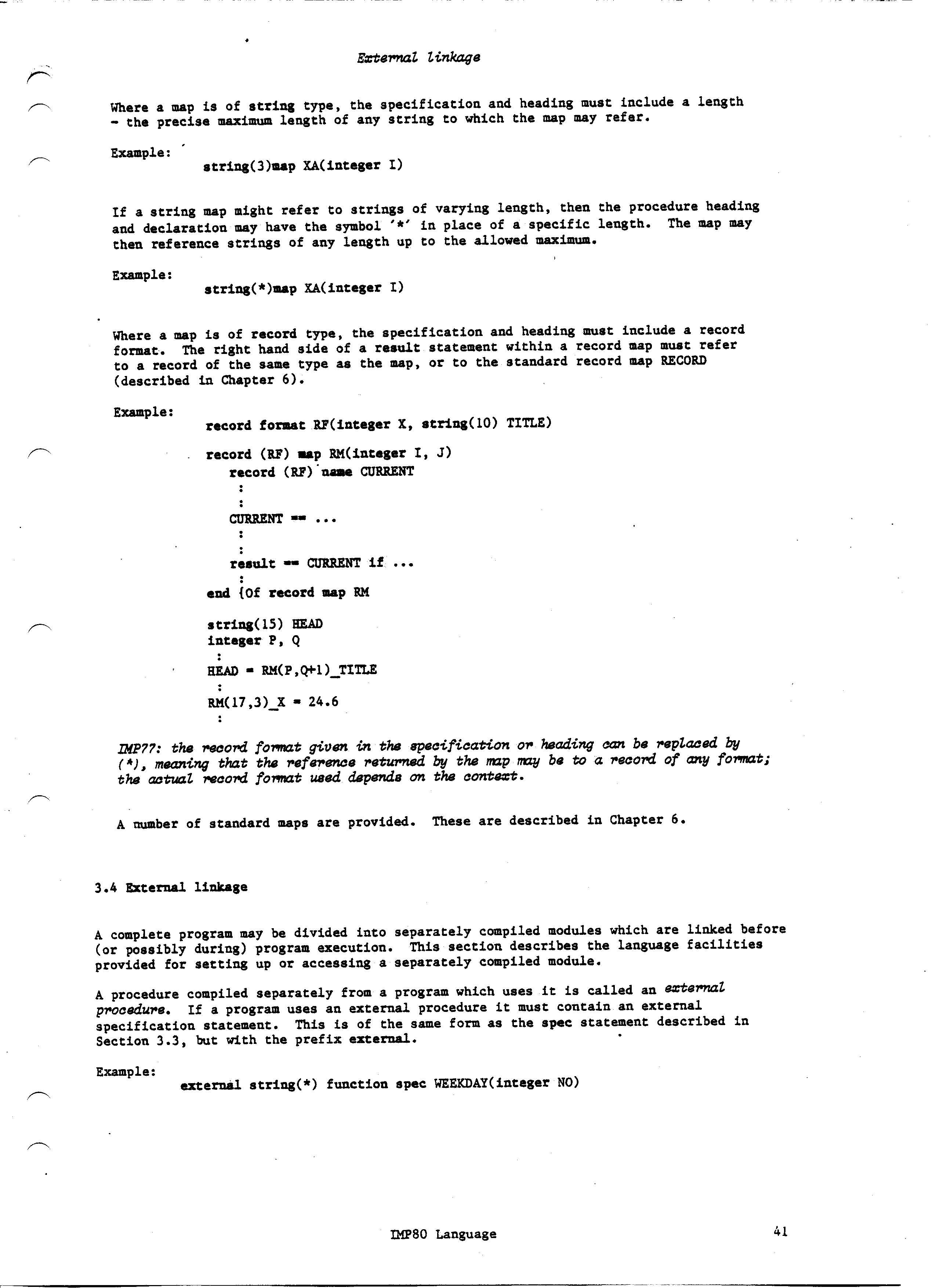 External linkage

Where a map is of string type, the specification and heading must include a length - the precise maximum length of any string to which the map may refer.

Example:
string(3)map XA(integer I)

If a string map might refer to strings of varying length, then the procedure heading and declaration may have the symbol '*' in place of a specific length. The map may then reference strings of any length up to the allowed maximum.

Example:
string(*)map XA(integer I)

Where a map is of record type, the specification and heading must include a record format. The right hand side of a result statement within a record map must refer to a record of the same type as the map, or to the standard record map RECORD (described in Chapter 6).

Example:
record format RF(integer X, string(10) TITLE)

record (RF) map RM(integer I, J)
record (RF) name CURRENT
:
:
CURRENT == ...
:
:
result == CURRENT if ...
:
end {Of record map RM

string(15) HEAD
integer P, Q
:
HEAD = RM(P,Q+1)_TITLE
:
RM(17,3)_X = 24.6
:

IMP77: the record format given in the specification or heading can be replaced by (*), meaning that the reference returned by the map may be to a record of any format; the actual record format used depends on the context.

A number of standard maps are provided. These are described in Chapter 6.

3.4 External linkage

A complete program may be divided into separately compiled modules which are linked before (or possibly during) program execution. This section describes the language facilities provided for setting up or accessing a separately compiled module.

A procedure compiled separately from a program which uses it is called an external procedure. If a program uses an external procedure it must contain an external specification statement. This is of the same form as the spec statement described in Section 3.3, but with the prefix external.

Example:
external string(*) function spec WEEKDAY(integer NO)

IMP80 Language

41